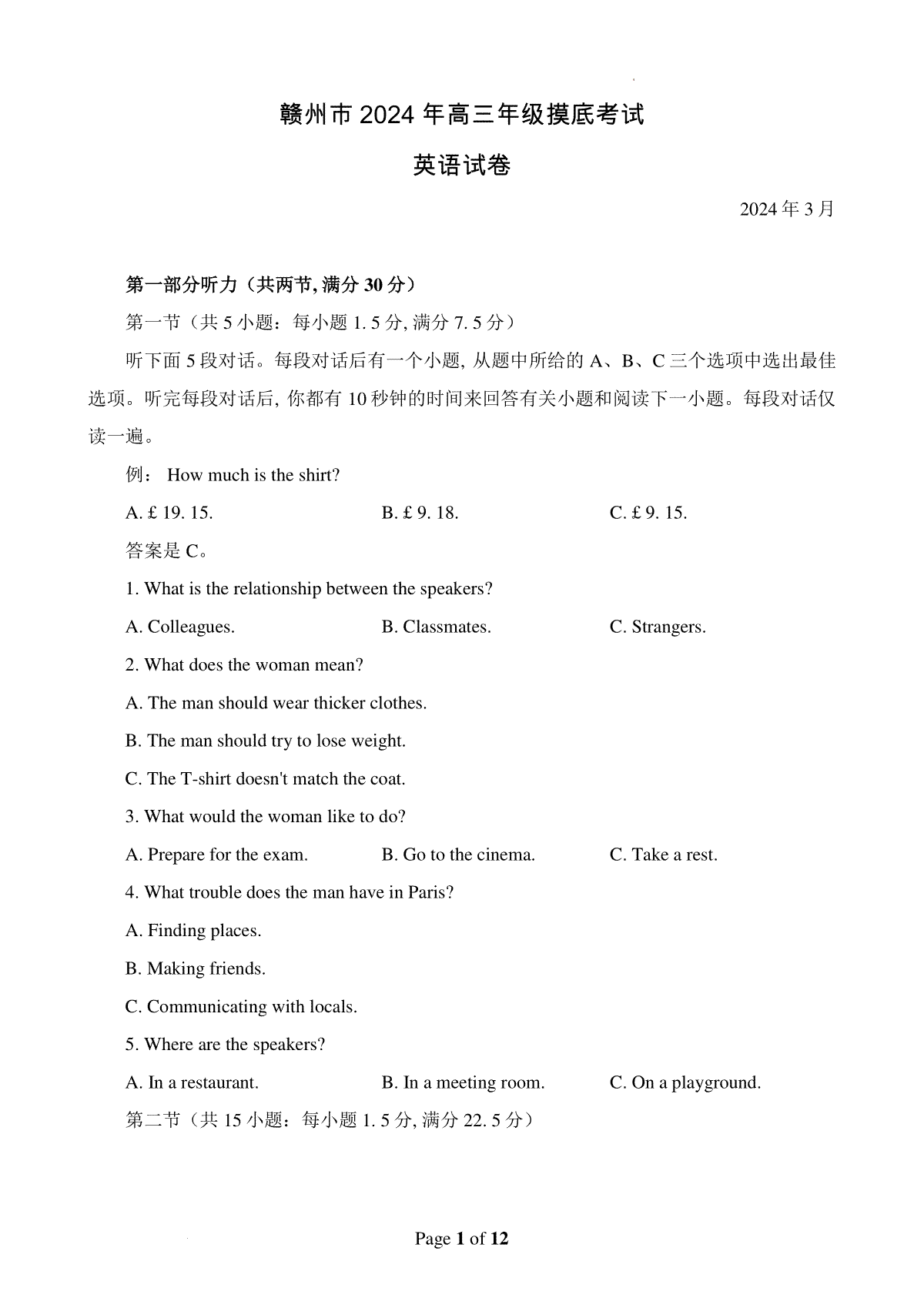 赣州市 2024 年高三年级摸底考试

英语试卷

2024 年 3 月

第一部分听力（共两节, 满分 30 分）

第一节（共 5 小题：每小题 1. 5 分, 满分 7. 5 分）

听下面 5 段对话。每段对话后有一个小题, 从题中所给的 A、B、C 三个选项中选出最佳选项。听完每段对话后, 你都有 10 秒钟的时间来回答有关小题和阅读下一小题。每段对话仅读一遍。

例： How much is the shirt?

A. £ 19. 15.

B. £ 9. 18.

C. £ 9. 15.

答案是 C。

1. What is the relationship between the speakers?

A. Colleagues.

B. Classmates.

C. Strangers.

2. What does the woman mean?

A. The man should wear thicker clothes.

B. The man should try to lose weight.

C. The T-shirt doesn't match the coat.

3. What would the woman like to do?

A. Prepare for the exam.

B. Go to the cinema.

C. Take a rest.

4. What trouble does the man have in Paris?

A. Finding places.

B. Making friends.

C. Communicating with locals.

5. Where are the speakers?

A. In a restaurant.

B. In a meeting room.

C. On a playground.

第二节（共 15 小题：每小题 1. 5 分, 满分 22. 5 分）

Page 1 of 12